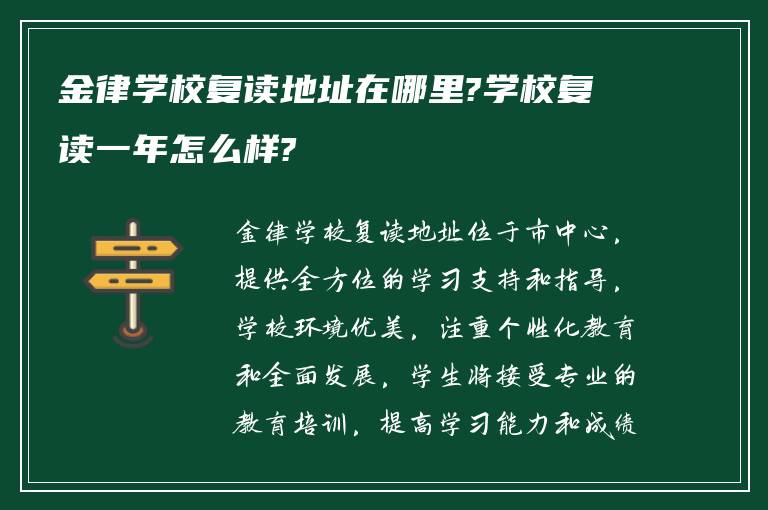 金律学校复读地址在哪里?学校复读一年怎么样?

金律学校复读地址位于市中心,提供全方位的学习支持和指导,学校环境优美,注重个性化教育和全面发展,学生将接受专业的教育培训,提高学习能力和成绩